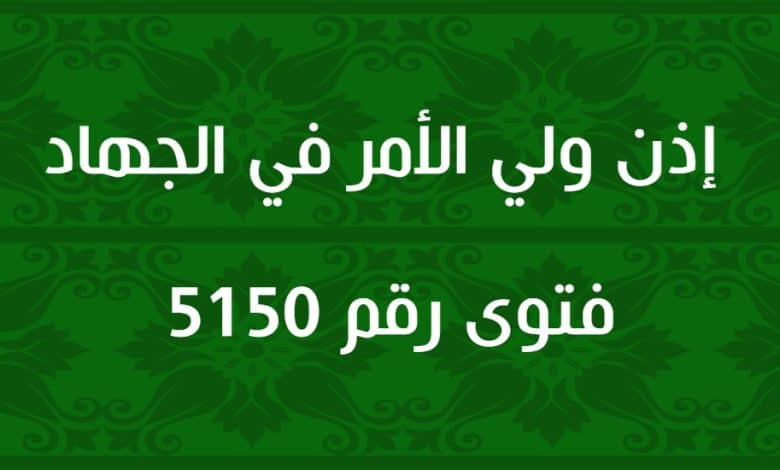 إذن ولي الأمر في الجهاد

فتوى رقم 5150